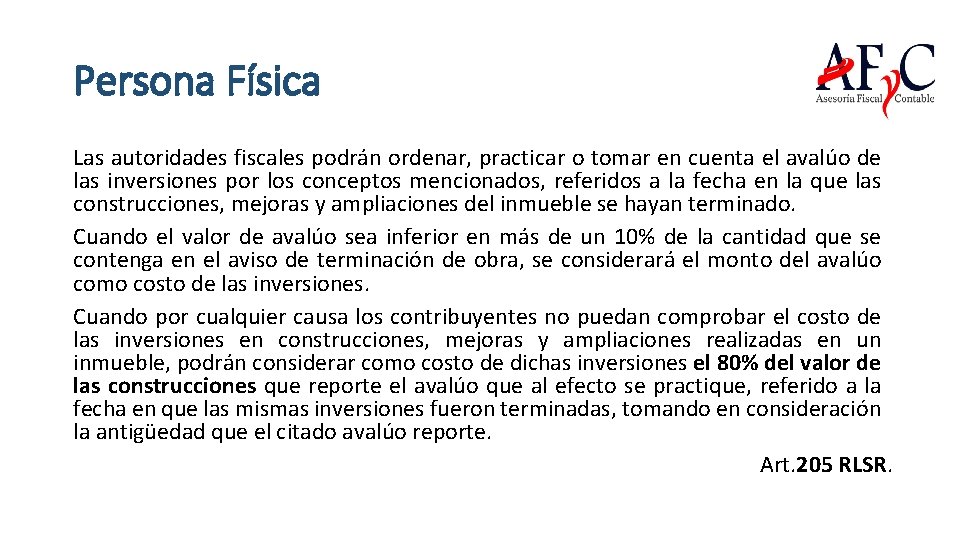 Persona Física

AFyC
Asesoría Fiscal Contable

Las autoridades fiscales podrán ordenar, practicar o tomar en cuenta el avalúo de las inversiones por los conceptos mencionados, referidos a la fecha en la que las construcciones, mejoras y ampliaciones del inmueble se hayan terminado.

Cuando el valor de avalúo sea inferior en más de un 10% de la cantidad que se contenga en el aviso de terminación de obra, se considerará el monto del avalúo como costo de las inversiones.

Cuando por cualquier causa los contribuyentes no puedan comprobar el costo de las inversiones en construcciones, mejoras y ampliaciones realizadas en un inmueble, podrán considerar como costo de dichas inversiones el 80% del valor de las construcciones que reporte el avalúo que al efecto se practique, referido a la fecha en que las mismas inversiones fueron terminadas, tomando en consideración la antigüedad que el citado avalúo reporte.

Art.205 RLSR.